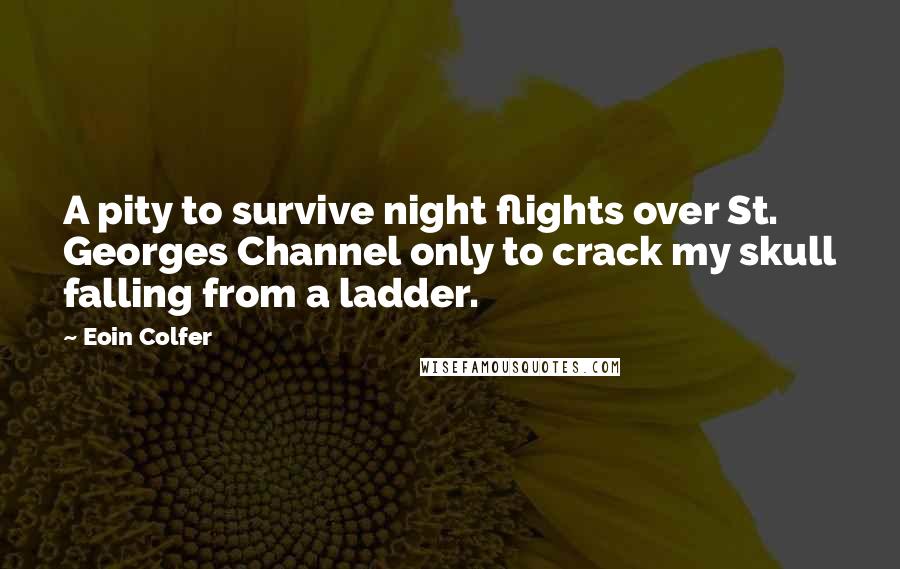 A pity to survive night flights over St. Georges Channel only to crack my skull falling from a ladder.

— Eoin Colfer

WISEFAMOUSQUOTES.COM